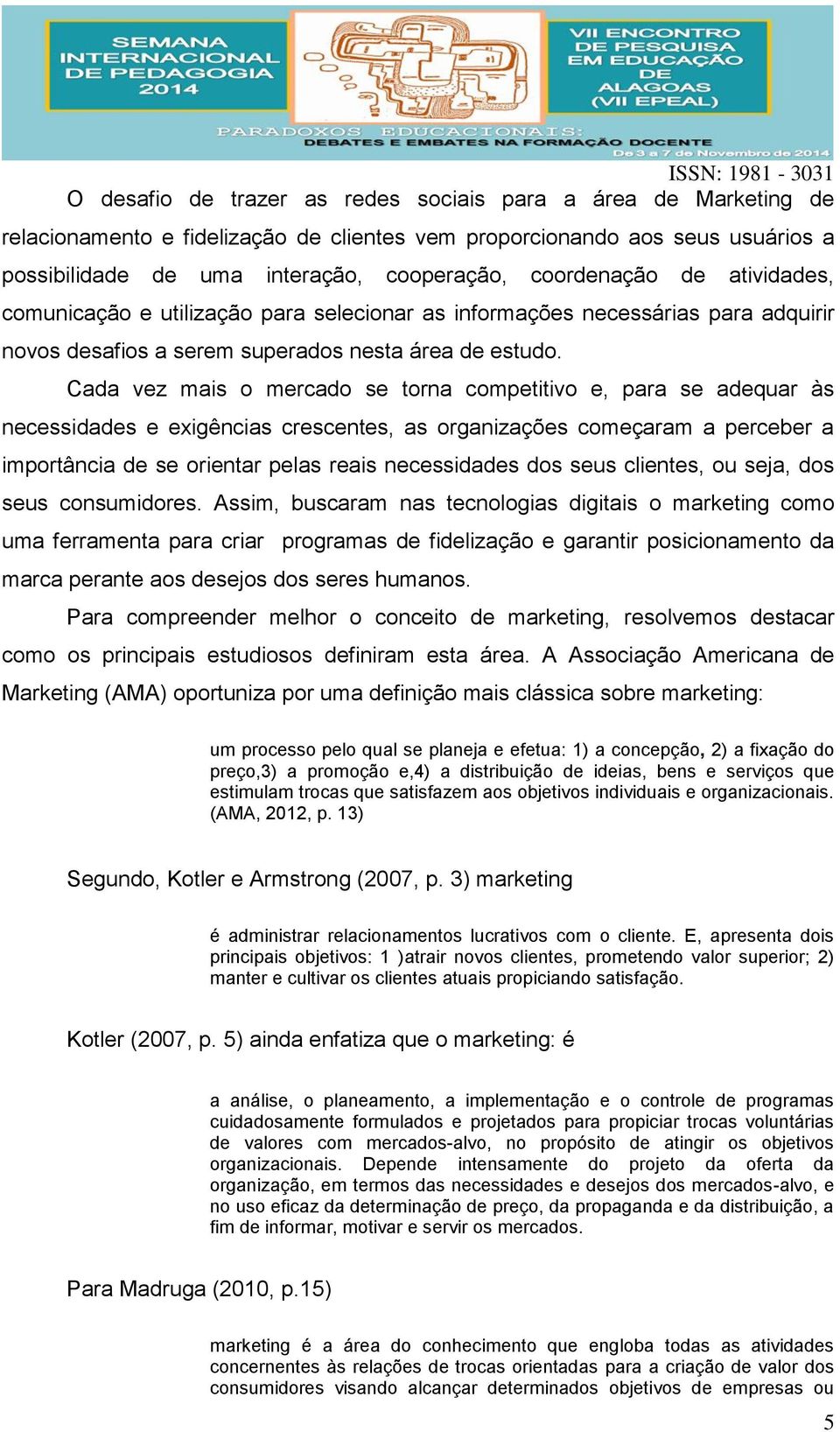 SEMANA INTERNACIONAL DE PEDAGOGIA 2014

VII ENCONTRO DE PESQUISA EM EDUCAÇÃO DE ALAGOAS (VII EPEAL)

PARADOXOS EDUCACIONAIS: DEBATES E EMBATES NA FORMAÇÃO DOCENTE

De 3 a 7 de Novembro de 2014

ISSN: 1981 - 3031

O desafio de trazer as redes sociais para a área de Marketing de relacionamento e fidelização de clientes vem proporcionando aos seus usuários a possibilidade de uma interação, cooperação, coordenação de atividades, comunicação e utilização para selecionar as informações necessárias para adquirir novos desafios a serem superados nesta área de estudo.

Cada vez mais o mercado se torna competitivo e, para se adequar às necessidades e exigências crescentes, as organizações começaram a perceber a importância de se orientar pelas reais necessidades dos seus clientes, ou seja, dos seus consumidores. Assim, buscaram nas tecnologias digitais o marketing como uma ferramenta para criar programas de fidelização e garantir posicionamento da marca perante aos desejos dos seres humanos.

Para compreender melhor o conceito de marketing, resolvemos destacar como os principais estudiosos definiram esta área. A Associação Americana de Marketing (AMA) oportuniza por uma definição mais clássica sobre marketing:

um processo pelo qual se planeja e efetua: 1) a concepção, 2) a fixação do preço,3) a promoção e,4) a distribuição de ideias, bens e serviços que estimulam trocas que satisfazem aos objetivos individuais e organizacionais. (AMA, 2012, p. 13)

Segundo, Kotler e Armstrong (2007, p. 3) marketing

é administrar relacionamentos lucrativos com o cliente. E, apresenta dois principais objetivos: 1 )atrair novos clientes, prometendo valor superior; 2) manter e cultivar os clientes atuais propiciando satisfação.

Kotler (2007, p. 5) ainda enfatiza que o marketing: é

a análise, o planeamento, a implementação e o controle de programas cuidadosamente formulados e projetados para propiciar trocas voluntárias de valores com mercados-alvo, no propósito de atingir os objetivos organizacionais. Depende intensamente do projeto da oferta da organização, em termos das necessidades e desejos dos mercados-alvo, e no uso eficaz da determinação de preço, da propaganda e da distribuição, a fim de informar, motivar e servir os mercados.

Para Madruga (2010, p.15)

marketing é a área do conhecimento que engloba todas as atividades concernentes às relações de trocas orientadas para a criação de valor dos consumidores visando alcançar determinados objetivos de empresas ou

5